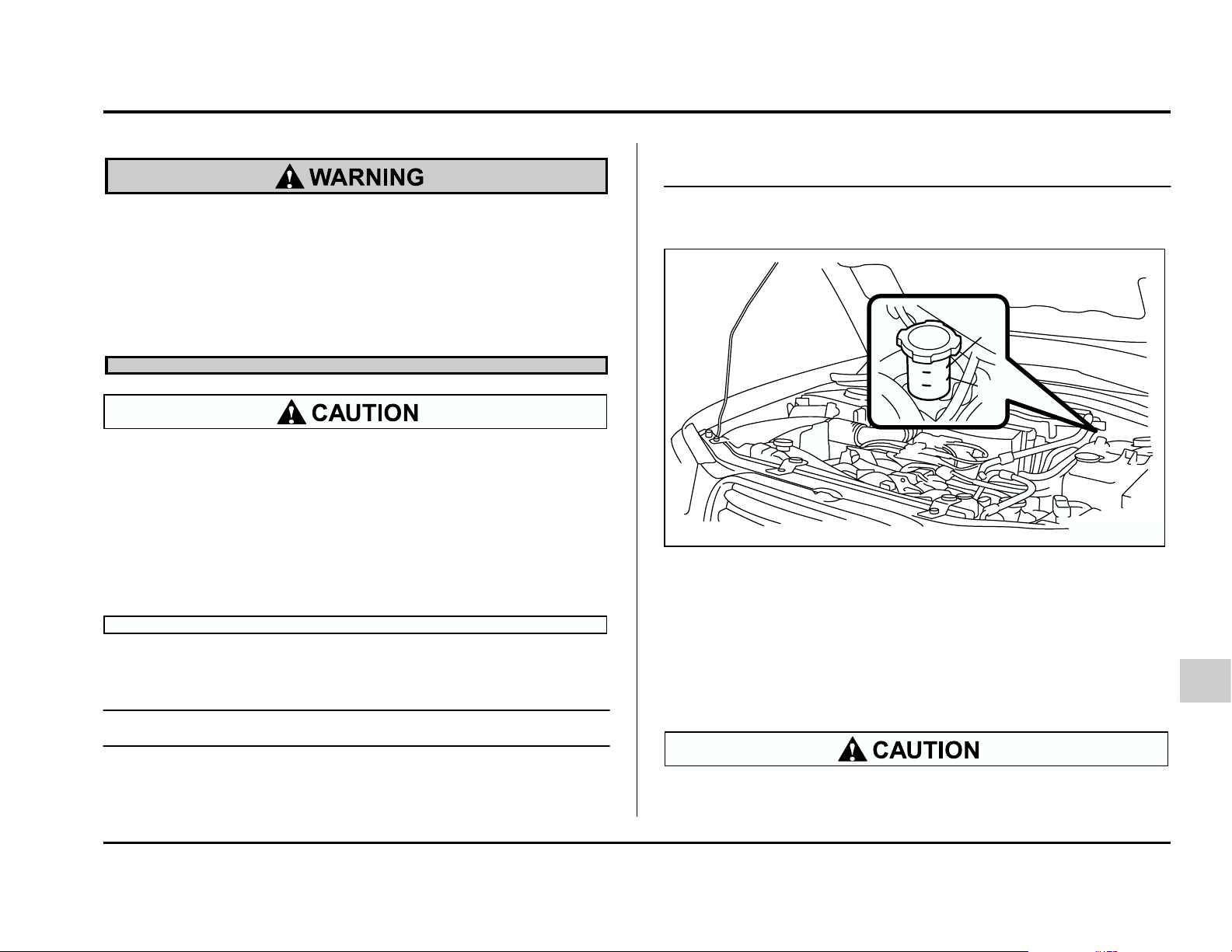 WARNING

CAUTION

CAUTION